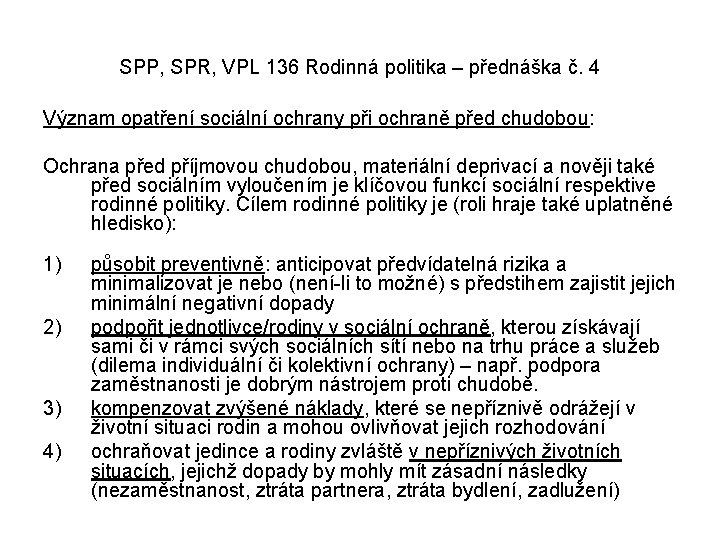 SPP, SPR, VPL 136 Rodinná politika – přednáška č. 4

Význam opatření sociální ochrany při ochraně před chudobou:

Ochrana před příjmovou chudobou, materiální deprivací a nověji také před sociálním vyloučením je klíčovou funkcí sociální respektive rodinné politiky. Cílem rodinné politiky je (roli hraje také uplatněné hledisko):

1) působit preventivně: anticipovat předvídatelná rizika a minimalizovat je nebo (není-li to možné) s předstihem zajistit jejich minimální negativní dopady

2) podpořit jednotlivce/rodiny v sociální ochraně, kterou získávají sami či v rámci svých sociálních sítí nebo na trhu práce a služeb (dilema individuální či kolektivní ochrany) – např. podpora zaměstnanosti je dobrým nástrojem proti chudobě.

3) kompenzovat zvýšené náklady, které se nepříznivě odrážejí v životní situaci rodin a mohou ovlivňovat jejich rozhodování

4) ochraňovat jedince a rodiny zvláště v nepříznivých životních situacích, jejichž dopady by mohly mít zásadní následky (nezaměstnanost, ztráta partnera, ztráta bydlení, zadlužení)